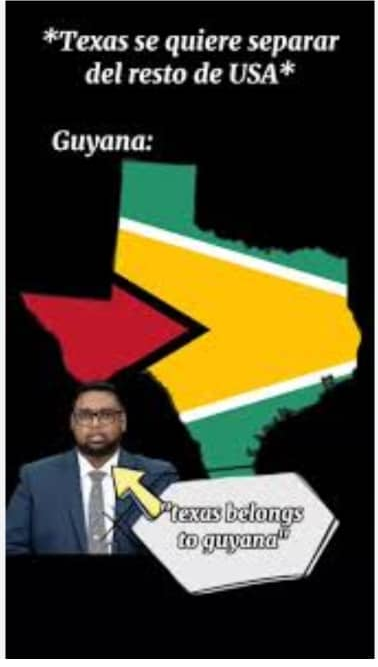 *Texas se quiere separar del resto de USA*

Guyana:

"texas belongs to guyana"